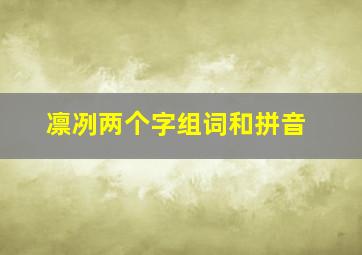 凛冽两个字组词和拼音